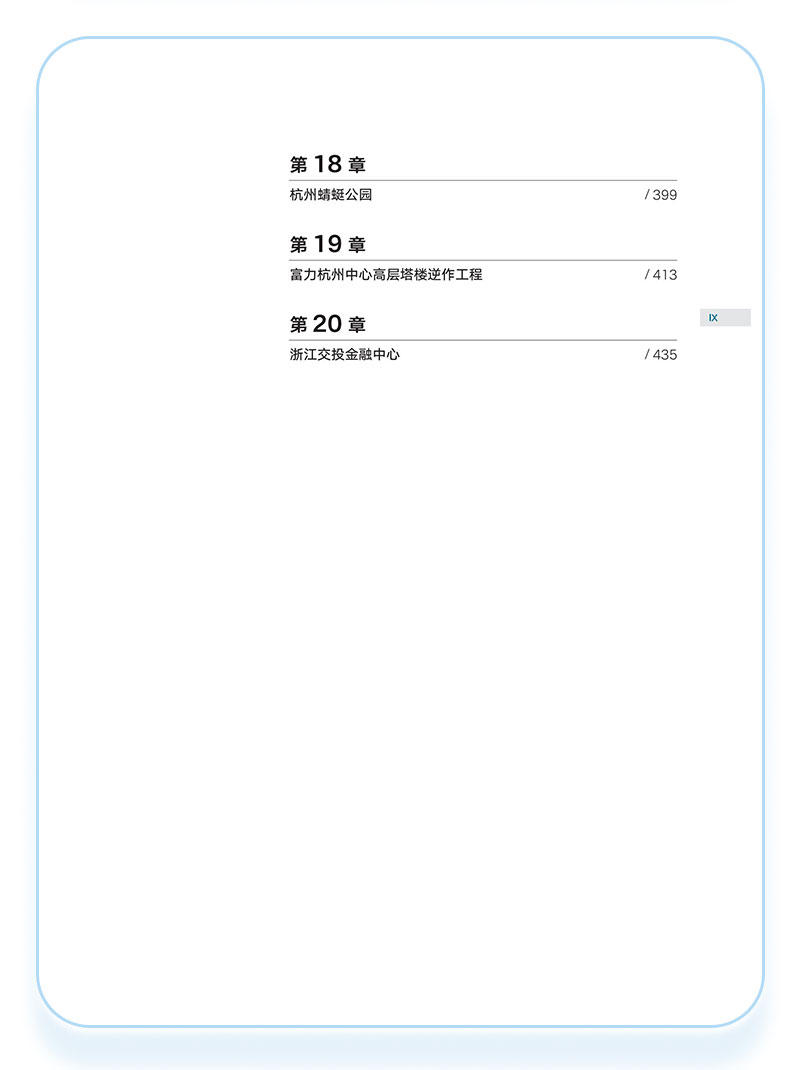 第 18 章
杭州蜻蜓公园 / 399

第 19 章
富力杭州中心高层塔楼逆作工程 / 413

第 20 章
浙江交投金融中心 / 435

IX